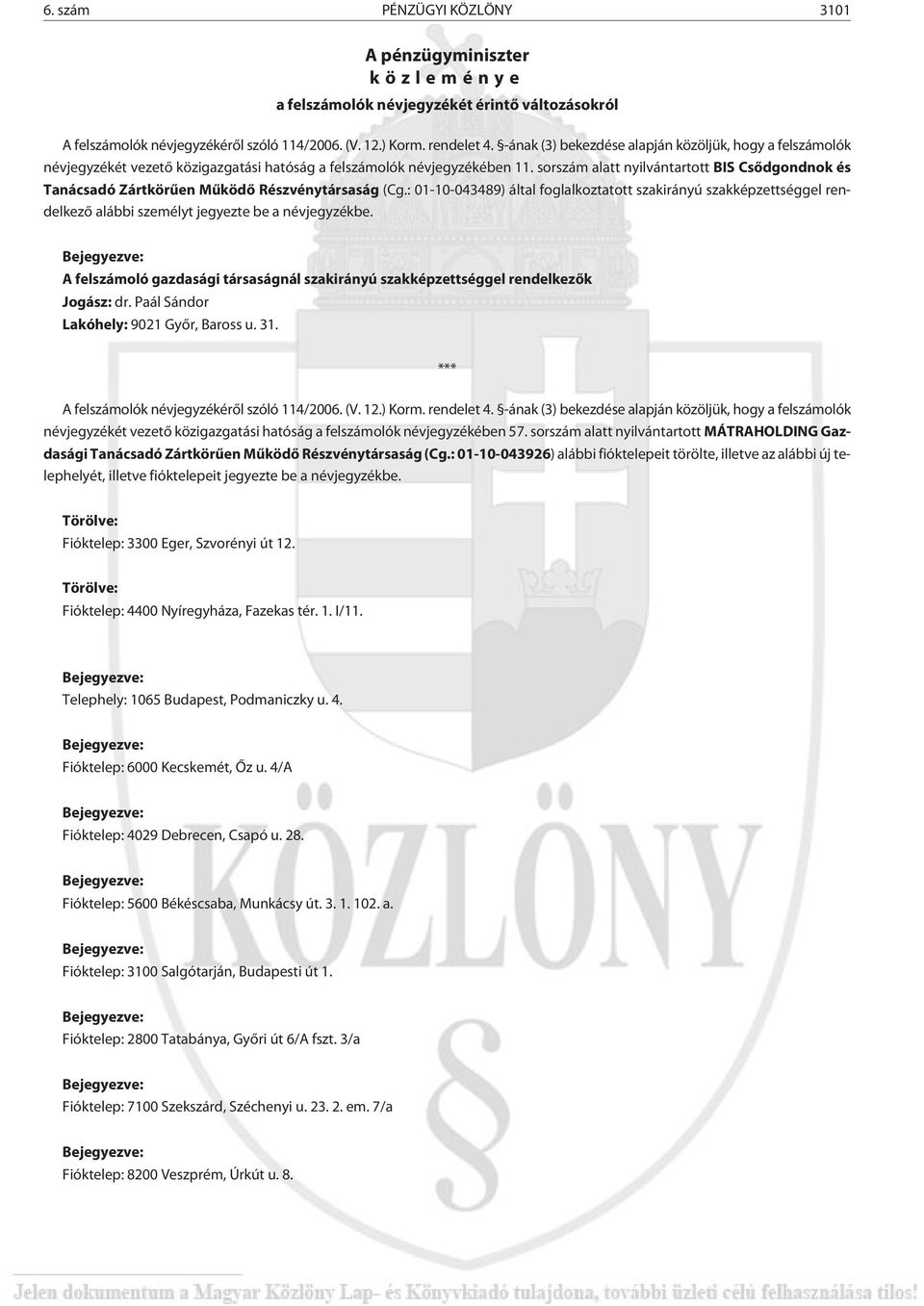 6. szám PÉNZÜGYI KÖZLÖNY 3101

A pénzügyminiszter
k ö z l e m é n y e
a felszámolók névjegyzékét érintő változásokról

A felszámolók névjegyzékéről szóló 114/2006. (V. 12.) Korm. rendelet 4. §-ának (3) bekezdése alapján közöljük, hogy a felszámolók névjegyzékét vezető közigazgatási hatóság a felszámolók névjegyzékében 11. sorszám alatt nyilvántartott BIS Csődgondnok és Tanácsadó Zártkörűen Működő Részvénytársaság (Cg.: 01-10-043489) által foglalkoztatott szakirányú szakképzettséggel rendelkező alábbi személyt jegyezte be a névjegyzékbe.

Bejegyezve:
A felszámoló gazdasági társaságnál szakirányú szakképzettséggel rendelkezők
Jogász: dr. Paál Sándor
Lakóhely: 9021 Győr, Baross u. 31.

***

A felszámolók névjegyzékéről szóló 114/2006. (V. 12.) Korm. rendelet 4. §-ának (3) bekezdése alapján közöljük, hogy a felszámolók névjegyzékét vezető közigazgatási hatóság a felszámolók névjegyzékében 57. sorszám alatt nyilvántartott MÁTRAHOLDING Gazdasági Tanácsadó Zártkörűen Működő Részvénytársaság (Cg.: 01-10-043926) alábbi fióktelepeit törölte, illetve az alábbi új telephelyét, illetve fióktelepeit jegyezte be a névjegyzékbe.

Törölve:
Fióktelep: 3300 Eger, Szvorényi út 12.

Törölve:
Fióktelep: 4400 Nyíregyháza, Fazekas tér. 1. I/11.

Bejegyezve:
Telephely: 1065 Budapest, Podmaniczky u. 4.

Bejegyezve:
Fióktelep: 6000 Kecskemét, Őz u. 4/A

Bejegyezve:
Fióktelep: 4029 Debrecen, Csapó u. 28.

Bejegyezve:
Fióktelep: 5600 Békéscsaba, Munkácsy út. 3. 1. 102. a.

Bejegyezve:
Fióktelep: 3100 Salgótarján, Budapesti út 1.

Bejegyezve:
Fióktelep: 2800 Tatabánya, Győri út 6/A fszt. 3/a

Bejegyezve:
Fióktelep: 7100 Szekszárd, Széchenyi u. 23. 2. em. 7/a

Bejegyezve:
Fióktelep: 8200 Veszprém, Úrkút u. 8.

KÖZLÖNY

Jelen dokumentum a Magyar Közlöny Lap- és Könyvkiadó tulajdona, további üzleti célú felhasználása tilos!